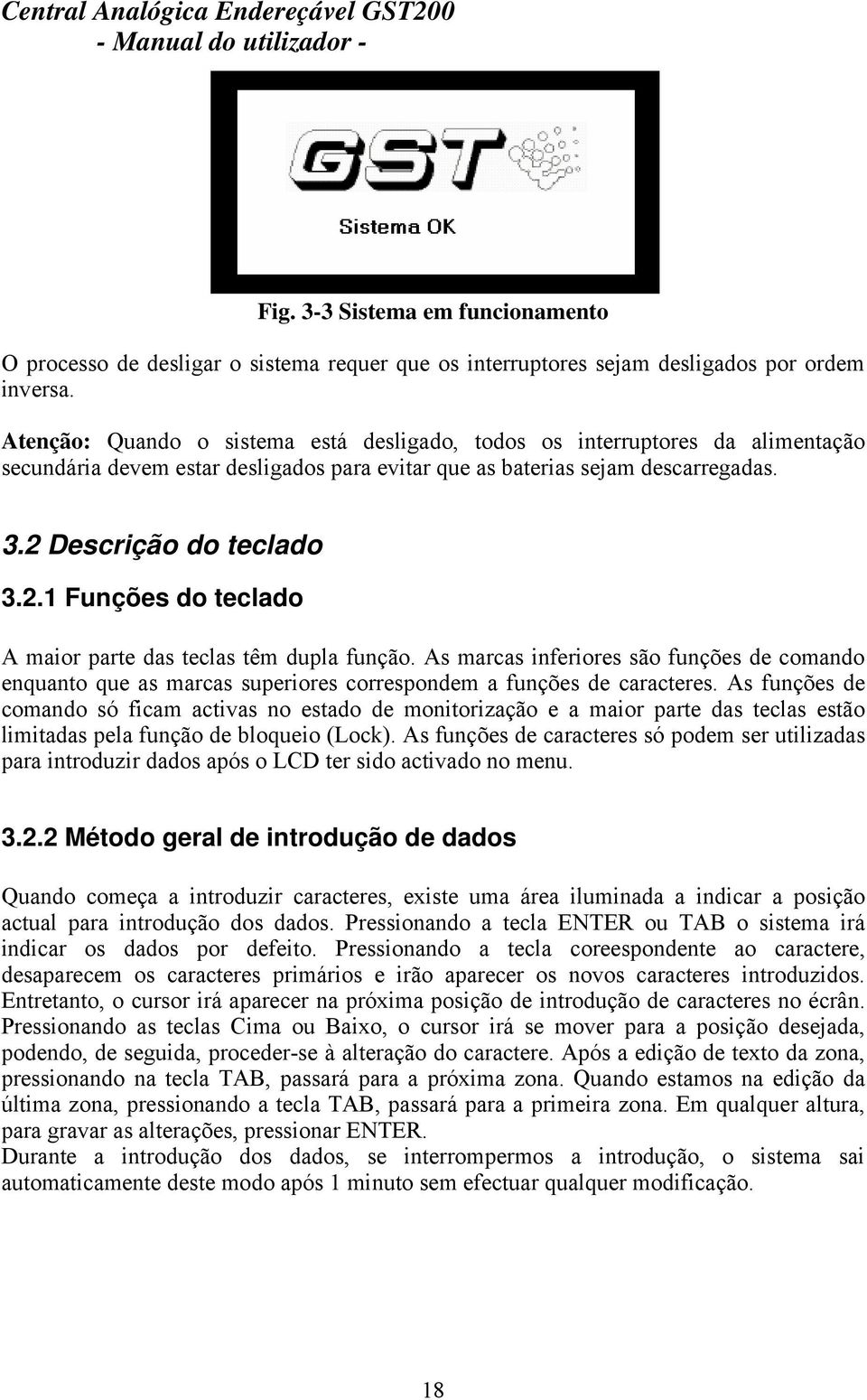 Central Analógica Endereçável GST200
- Manual do utilizador -

GST

Sistema OK

Fig. 3-3 Sistema em funcionamento

O processo de desligar o sistema requer que os interruptores sejam desligados por ordem inversa.

Atenção: Quando o sistema está desligado, todos os interruptores da alimentação secundária devem estar desligados para evitar que as baterias sejam descarregadas.

3.2 Descrição do teclado

3.2.1 Funções do teclado

A maior parte das teclas têm dupla função. As marcas inferiores são funções de comando enquanto que as marcas superiores correspondem a funções de caracteres. As funções de comando só ficam activas no estado de monitorização e a maior parte das teclas estão limitadas pela função de bloqueio (Lock). As funções de caracteres só podem ser utilizadas para introduzir dados após o LCD ter sido activado no menu.

3.2.2 Método geral de introdução de dados

Quando começa a introduzir caracteres, existe uma área iluminada a indicar a posição actual para introdução dos dados. Pressionando a tecla ENTER ou TAB o sistema irá indicar os dados por defeito. Pressionando a tecla coreespondente ao caractere, desaparecem os caracteres primários e irão aparecer os novos caracteres introduzidos. Entretanto, o cursor irá aparecer na próxima posição de introdução de caracteres no écrân. Pressionando as teclas Cima ou Baixo, o cursor irá se mover para a posição desejada, podendo, de seguida, proceder-se à alteração do caractere. Após a edição de texto da zona, pressionando na tecla TAB, passará para a próxima zona. Quando estamos na edição da última zona, pressionando a tecla TAB, passará para a primeira zona. Em qualquer altura, para gravar as alterações, pressionar ENTER.
Durante a introdução dos dados, se interrompermos a introdução, o sistema sai automaticamente deste modo após 1 minuto sem efectuar qualquer modificação.

18